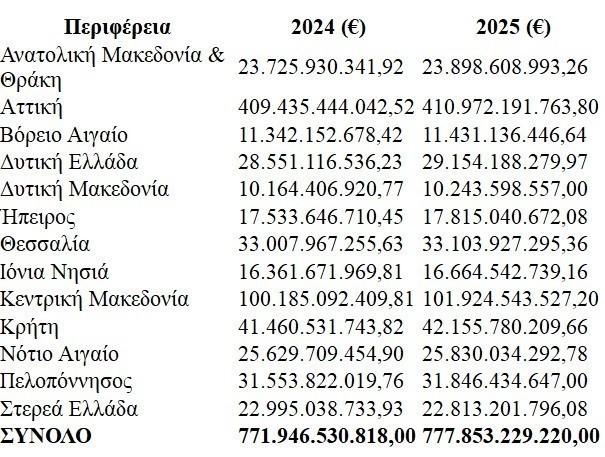 | Περιφέρεια | 2024 (€) | 2025 (€) |
|---|---|---|
| Ανατολική Μακεδονία & Θράκη | 23.725.930.341,92 | 23.898.608.993,26 |
| Αττική | 409.435.444.042,52 | 410.972.191.763,80 |
| Βόρειο Αιγαίο | 11.342.152.678,42 | 11.431.136.446,64 |
| Δυτική Ελλάδα | 28.551.116.536,23 | 29.154.188.279,97 |
| Δυτική Μακεδονία | 10.164.406.920,77 | 10.243.598.557,00 |
| Ήπειρος | 17.533.646.710,45 | 17.815.040.672,08 |
| Θεσσαλία | 33.007.967.255,63 | 33.103.927.295,36 |
| Ιόνια Νησιά | 16.361.671.969,81 | 16.664.542.739,16 |
| Κεντρική Μακεδονία | 100.185.092.409,81 | 101.924.543.527,20 |
| Κρήτη | 41.460.531.743,82 | 42.155.780.209,66 |
| Νότιο Αιγαίο | 25.629.709.454,90 | 25.830.034.292,78 |
| Πελοπόννησος | 31.553.822.019,76 | 31.846.434.647,00 |
| Στερεά Ελλάδα | 22.995.038.733,93 | 22.813.201.796,08 |
| ΣΥΝΟΛΟ | 771.946.530.818,00 | 777.853.229.220,00 |